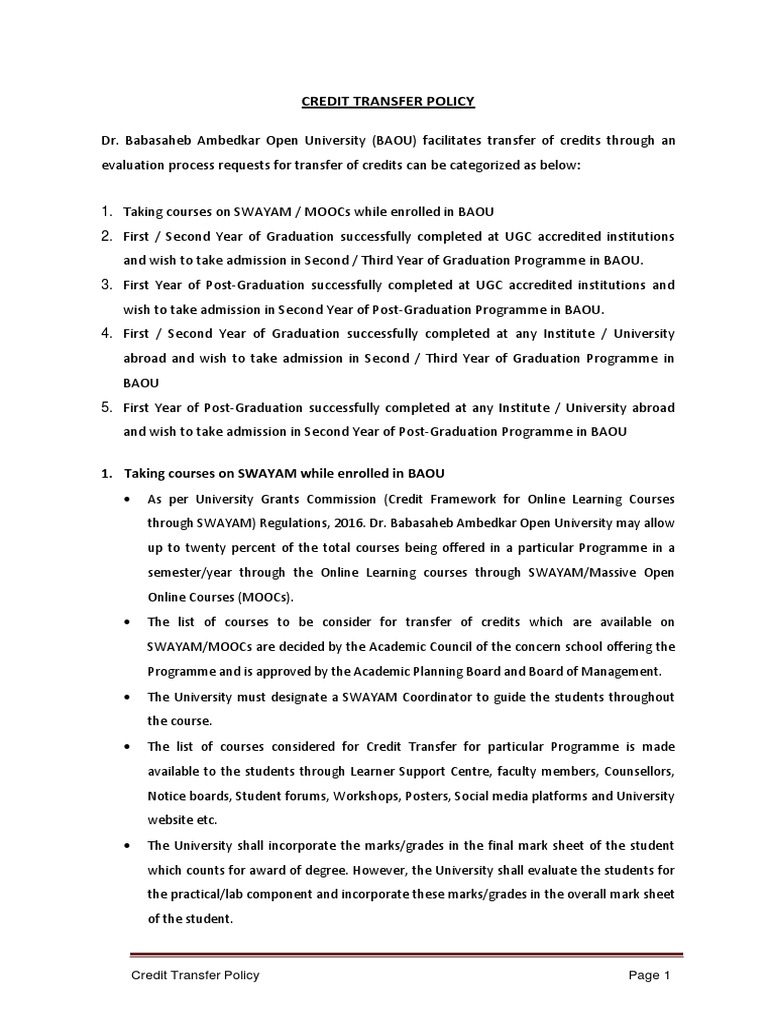 CREDIT TRANSFER POLICY

Dr. Babasaheb Ambedkar Open University (BAOU) facilitates transfer of credits through an evaluation process requests for transfer of credits can be categorized as below:

1. Taking courses on SWAYAM / MOOCs while enrolled in BAOU
2. First / Second Year of Graduation successfully completed at UGC accredited institutions and wish to take admission in Second / Third Year of Graduation Programme in BAOU.
3. First Year of Post-Graduation successfully completed at UGC accredited institutions and wish to take admission in Second Year of Post-Graduation Programme in BAOU.
4. First / Second Year of Graduation successfully completed at any Institute / University abroad and wish to take admission in Second / Third Year of Graduation Programme in BAOU
5. First Year of Post-Graduation successfully completed at any Institute / University abroad and wish to take admission in Second Year of Post-Graduation Programme in BAOU

1. Taking courses on SWAYAM while enrolled in BAOU

• As per University Grants Commission (Credit Framework for Online Learning Courses through SWAYAM) Regulations, 2016. Dr. Babasaheb Ambedkar Open University may allow up to twenty percent of the total courses being offered in a particular Programme in a semester/year through the Online Learning courses through SWAYAM/Massive Open Online Courses (MOOCs).

• The list of courses to be consider for transfer of credits which are available on SWAYAM/MOOCs are decided by the Academic Council of the concern school offering the Programme and is approved by the Academic Planning Board and Board of Management.

• The University must designate a SWAYAM Coordinator to guide the students throughout the course.

• The list of courses considered for Credit Transfer for particular Programme is made available to the students through Learner Support Centre, faculty members, Counsellors, Notice boards, Student forums, Workshops, Posters, Social media platforms and University website etc.

• The University shall incorporate the marks/grades in the final mark sheet of the student which counts for award of degree. However, the University shall evaluate the students for the practical/lab component and incorporate these marks/grades in the overall mark sheet of the student.

Credit Transfer Policy Page 1